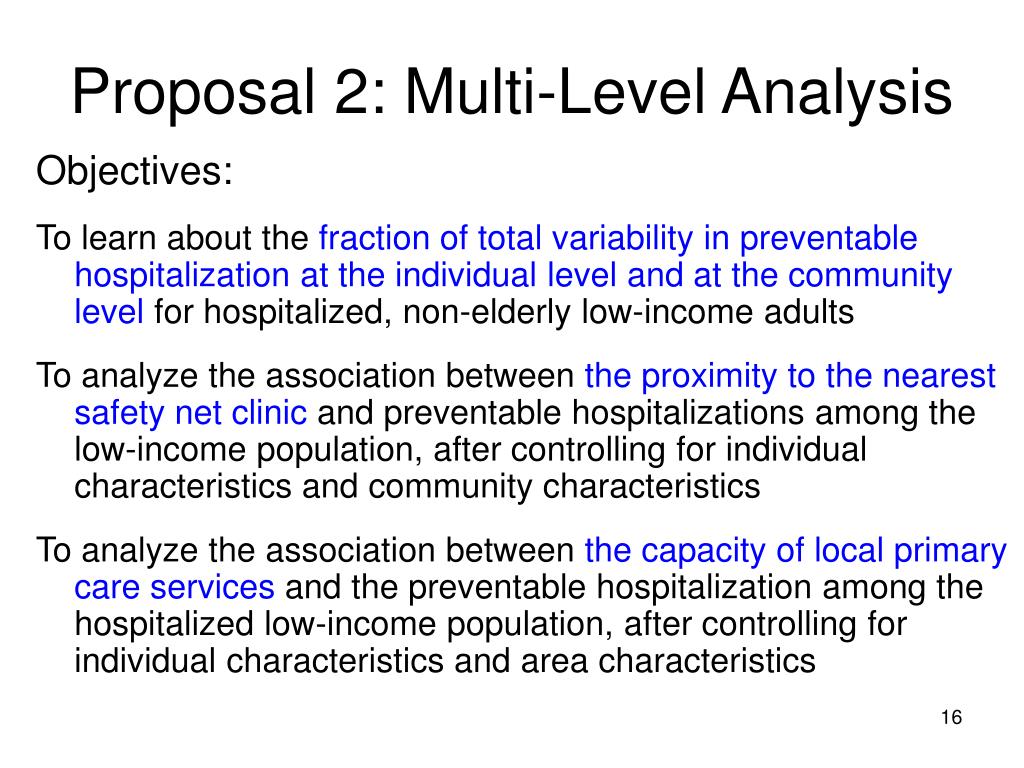 Proposal 2: Multi-Level Analysis

Objectives:

To learn about the fraction of total variability in preventable hospitalization at the individual level and at the community level for hospitalized, non-elderly low-income adults

To analyze the association between the proximity to the nearest safety net clinic and preventable hospitalizations among the low-income population, after controlling for individual characteristics and community characteristics

To analyze the association between the capacity of local primary care services and the preventable hospitalization among the hospitalized low-income population, after controlling for individual characteristics and area characteristics

16